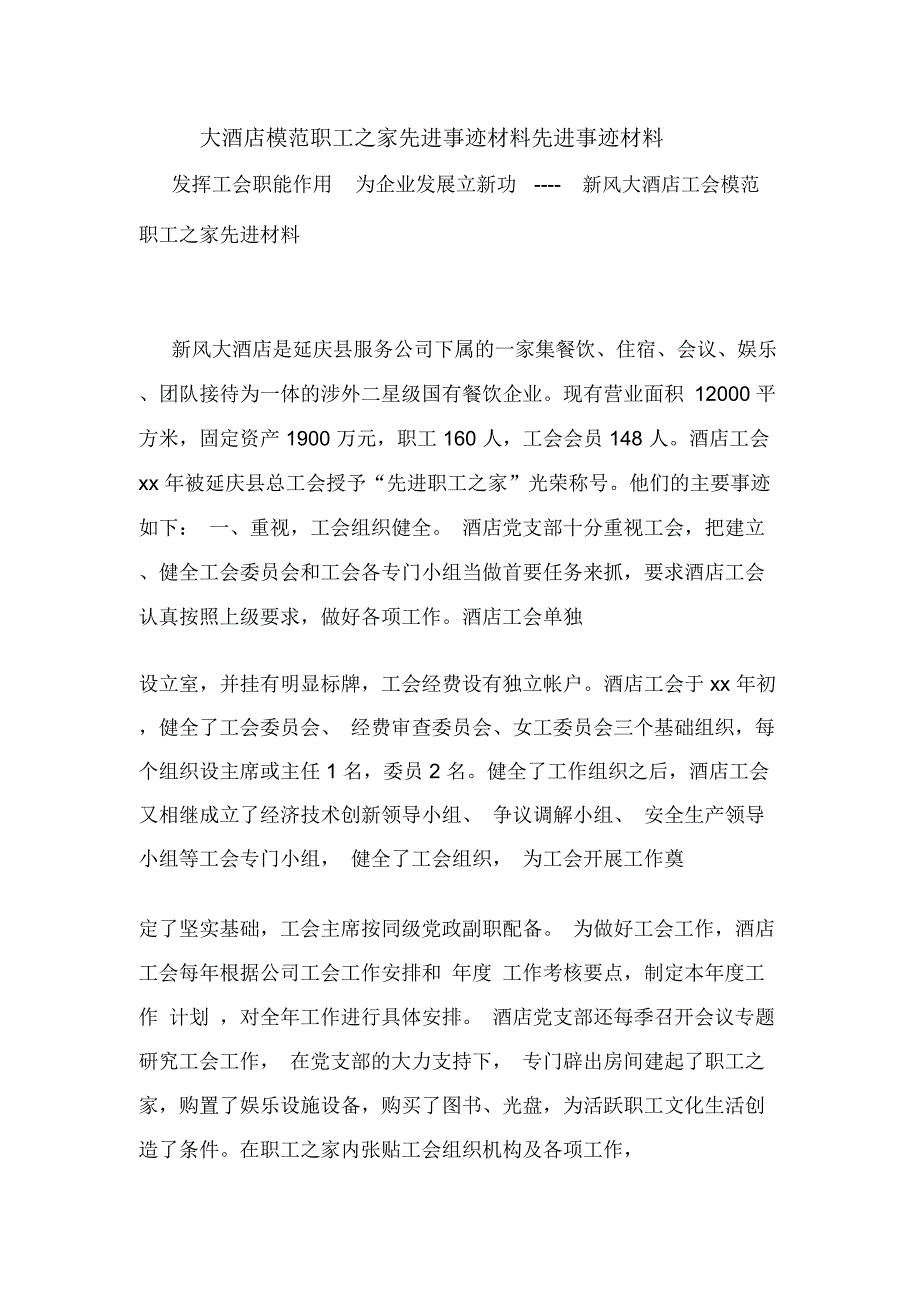 大酒店模范职工之家先进事迹材料先进事迹材料

发挥工会职能作用　为企业发展立新功　----　新风大酒店工会模范职工之家先进材料

新风大酒店是延庆县服务公司下属的一家集餐饮、住宿、会议、娱乐、团队接待为一体的涉外二星级国有餐饮企业。现有营业面积 12000 平方米，固定资产 1900 万元，职工 160 人，工会会员 148 人。酒店工会 xx 年被延庆县总工会授予“先进职工之家”光荣称号。他们的主要事迹如下：　一、重视，工会组织健全。 酒店党支部十分重视工会，把建立、健全工会委员会和工会各专门小组当做首要任务来抓，要求酒店工会认真按照上级要求，做好各项工作。酒店工会单独

设立室，并挂有明显标牌，工会经费设有独立帐户。酒店工会于 xx 年初，健全了工会委员会、 经费审查委员会、女工委员会三个基础组织，每个组织设主席或主任 1 名，委员 2 名。健全了工作组织之后，酒店工会又相继成立了经济技术创新领导小组、 争议调解小组、 安全生产领导小组等工会专门小组， 健全了工会组织， 为工会开展工作奠

定了坚实基础，工会主席按同级党政副职配备。 为做好工会工作，酒店工会每年根据公司工会工作安排和 年度 工作考核要点，制定本年度工作 计划 ，对全年工作进行具体安排。 酒店党支部还每季召开会议专题研究工会工作， 在党支部的大力支持下， 专门辟出房间建起了职工之家，购置了娱乐设施设备，购买了图书、光盘，为活跃职工文化生活创造了条件。在职工之家内张贴工会组织机构及各项工作，